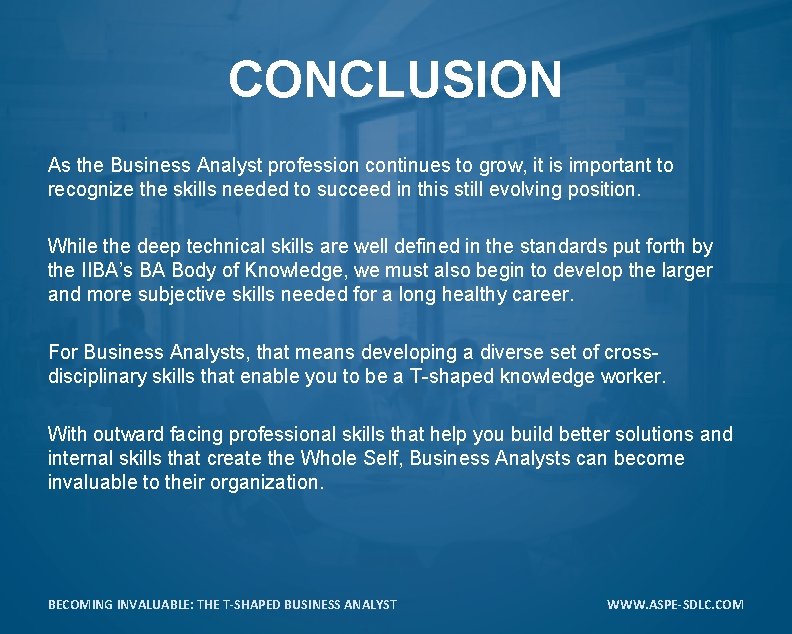 CONCLUSION

As the Business Analyst profession continues to grow, it is important to recognize the skills needed to succeed in this still evolving position.

While the deep technical skills are well defined in the standards put forth by the IIBA's BA Body of Knowledge, we must also begin to develop the larger and more subjective skills needed for a long healthy career.

For Business Analysts, that means developing a diverse set of cross-disciplinary skills that enable you to be a T-shaped knowledge worker.

With outward facing professional skills that help you build better solutions and internal skills that create the Whole Self, Business Analysts can become invaluable to their organization.

BECOMING INVALUABLE: THE T-SHAPED BUSINESS ANALYST

WWW.ASPE-SDLC.COM